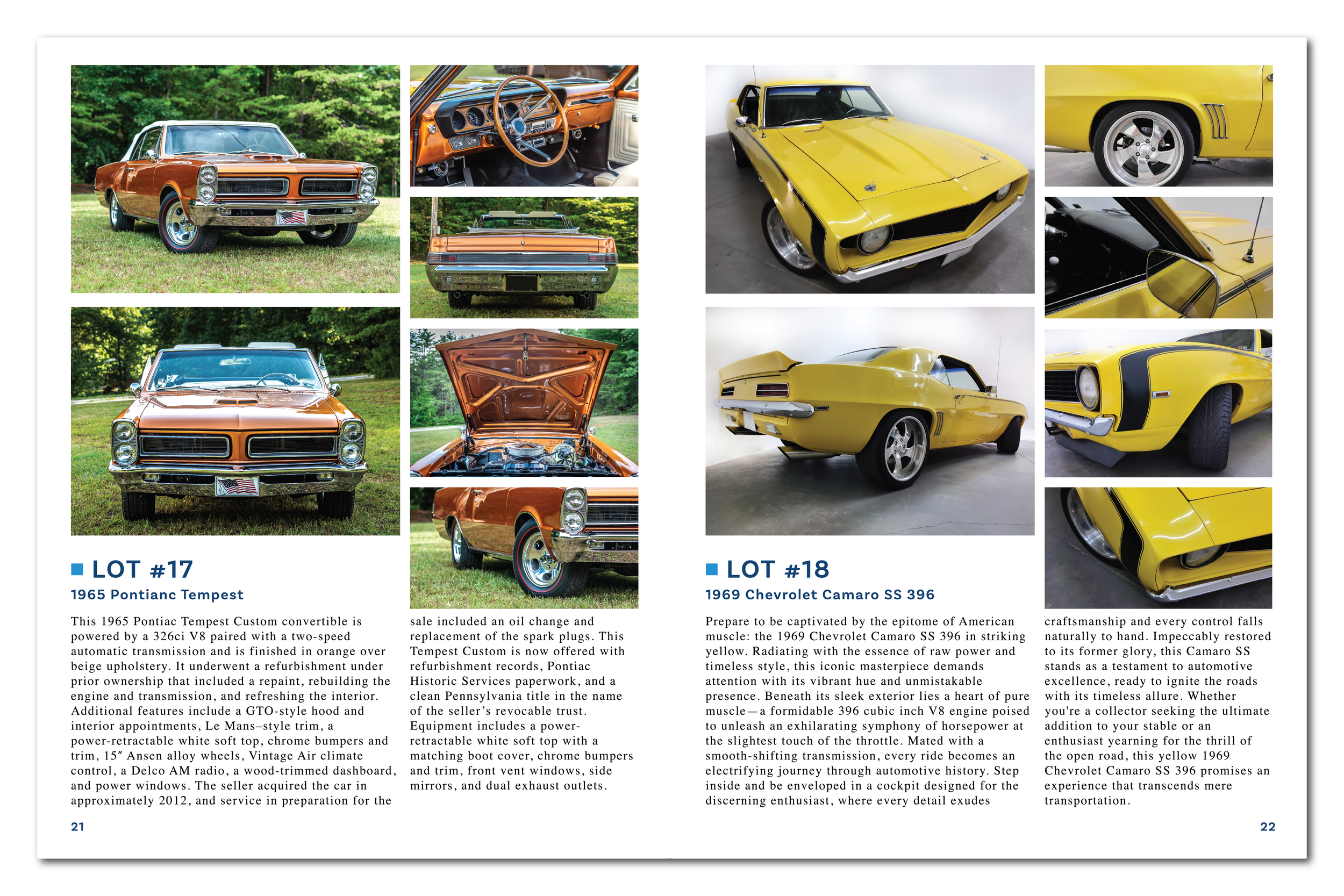 LOT #17

1965 Pontianc Tempest

This 1965 Pontiac Tempest Custom convertible is powered by a 326ci V8 paired with a two-speed automatic transmission and is finished in orange over beige upholstery. It underwent a refurbishment under prior ownership that included a repaint, rebuilding the engine and transmission, and refreshing the interior. Additional features include a GTO-style hood and interior appointments, Le Mans–style trim, a power-retractable white soft top, chrome bumpers and trim, 15″ Ansen alloy wheels, Vintage Air climate control, a Delco AM radio, a wood-trimmed dashboard, and power windows. The seller acquired the car in approximately 2012, and service in preparation for the sale included an oil change and replacement of the spark plugs. This Tempest Custom is now offered with refurbishment records, Pontiac Historic Services paperwork, and a clean Pennsylvania title in the name of the seller's revocable trust. Equipment includes a power-retractable white soft top with a matching boot cover, chrome bumpers and trim, front vent windows, side mirrors, and dual exhaust outlets.

21

LOT #18

1969 Chevrolet Camaro SS 396

Prepare to be captivated by the epitome of American muscle: the 1969 Chevrolet Camaro SS 396 in striking yellow. Radiating with the essence of raw power and timeless style, this iconic masterpiece demands attention with its vibrant hue and unmistakable presence. Beneath its sleek exterior lies a heart of pure muscle—a formidable 396 cubic inch V8 engine poised to unleash an exhilarating symphony of horsepower at the slightest touch of the throttle. Mated with a smooth-shifting transmission, every ride becomes an electrifying journey through automotive history. Step inside and be enveloped in a cockpit designed for the discerning enthusiast, where every detail exudes craftsmanship and every control falls naturally to hand. Impeccably restored to its former glory, this Camaro SS stands as a testament to automotive excellence, ready to ignite the roads with its timeless allure. Whether you're a collector seeking the ultimate addition to your stable or an enthusiast yearning for the thrill of the open road, this yellow 1969 Chevrolet Camaro SS 396 promises an experience that transcends mere transportation.

22